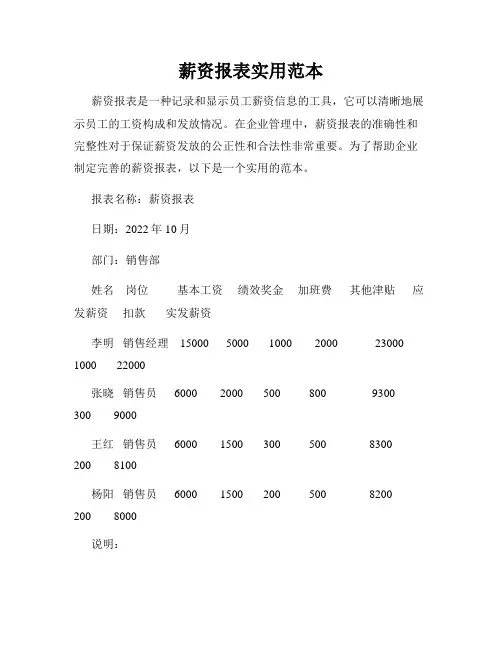 薪资报表实用范本

薪资报表是一种记录和显示员工薪资信息的工具，它可以清晰地展示员工的工资构成和发放情况。在企业管理中，薪资报表的准确性和完整性对于保证薪资发放的公正性和合法性非常重要。为了帮助企业制定完善的薪资报表，以下是一个实用的范本。

报表名称：薪资报表

日期：2022 年 10 月

部门：销售部

姓名 岗位 基本工资 绩效奖金 加班费 其他津贴 应发薪资 扣款 实发薪资

李明 销售经理 15000 5000 1000 2000 23000 1000 22000

张晓 销售员 6000 2000 500 800 9300 300 9000

王红 销售员 6000 1500 300 500 8300 200 8100

杨阳 销售员 6000 1500 200 500 8200 200 8000

说明：